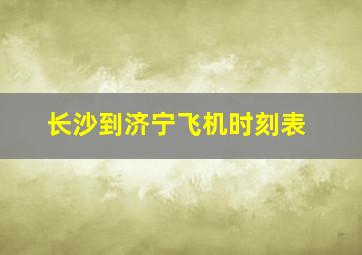 长沙到济宁飞机时刻表